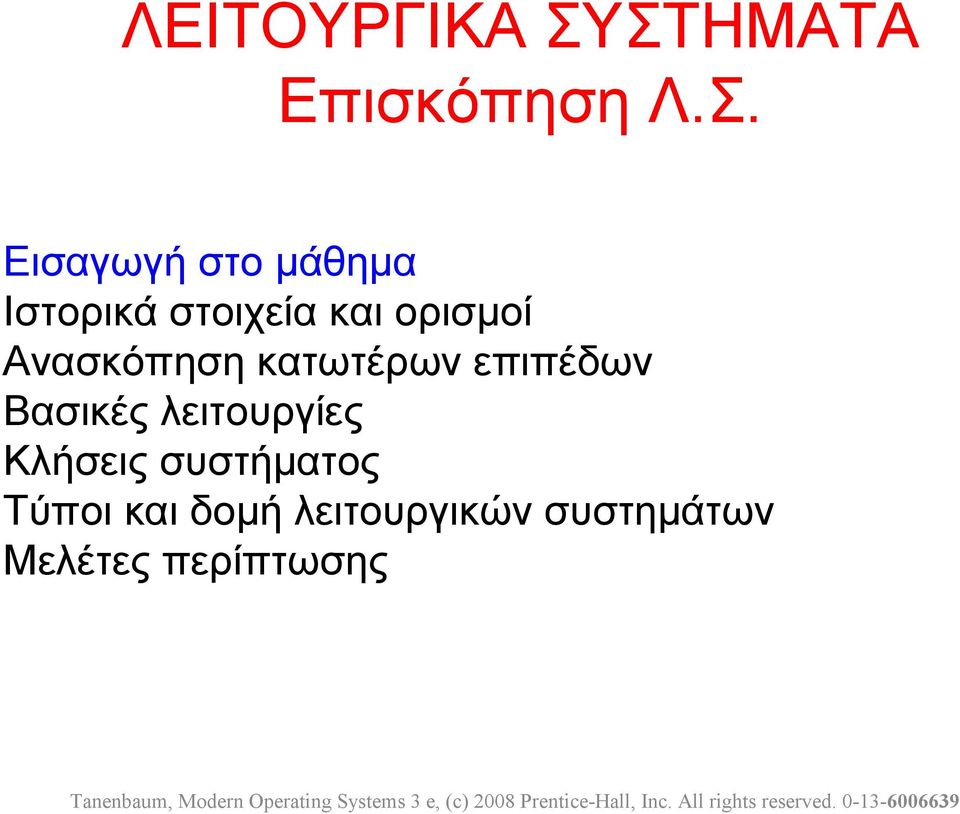 ΛΕΙΤΟΥΡΓΙΚΑ ΣΥΣΤΗΜΑΤΑ
Επισκόπηση Λ.Σ.

Εισαγωγή στο μάθημα
Ιστορικά στοιχεία και ορισμοί
Ανασκόπηση κατωτέρων επιπέδων
Βασικές λειτουργίες
Κλήσεις συστήματος
Τύποι και δομή λειτουργικών συστημάτων
Μελέτες περίπτωσης

Tanenbaum, Modern Operating Systems 3 e, (c) 2008 Prentice-Hall, Inc. All rights reserved. 0-13-6006639